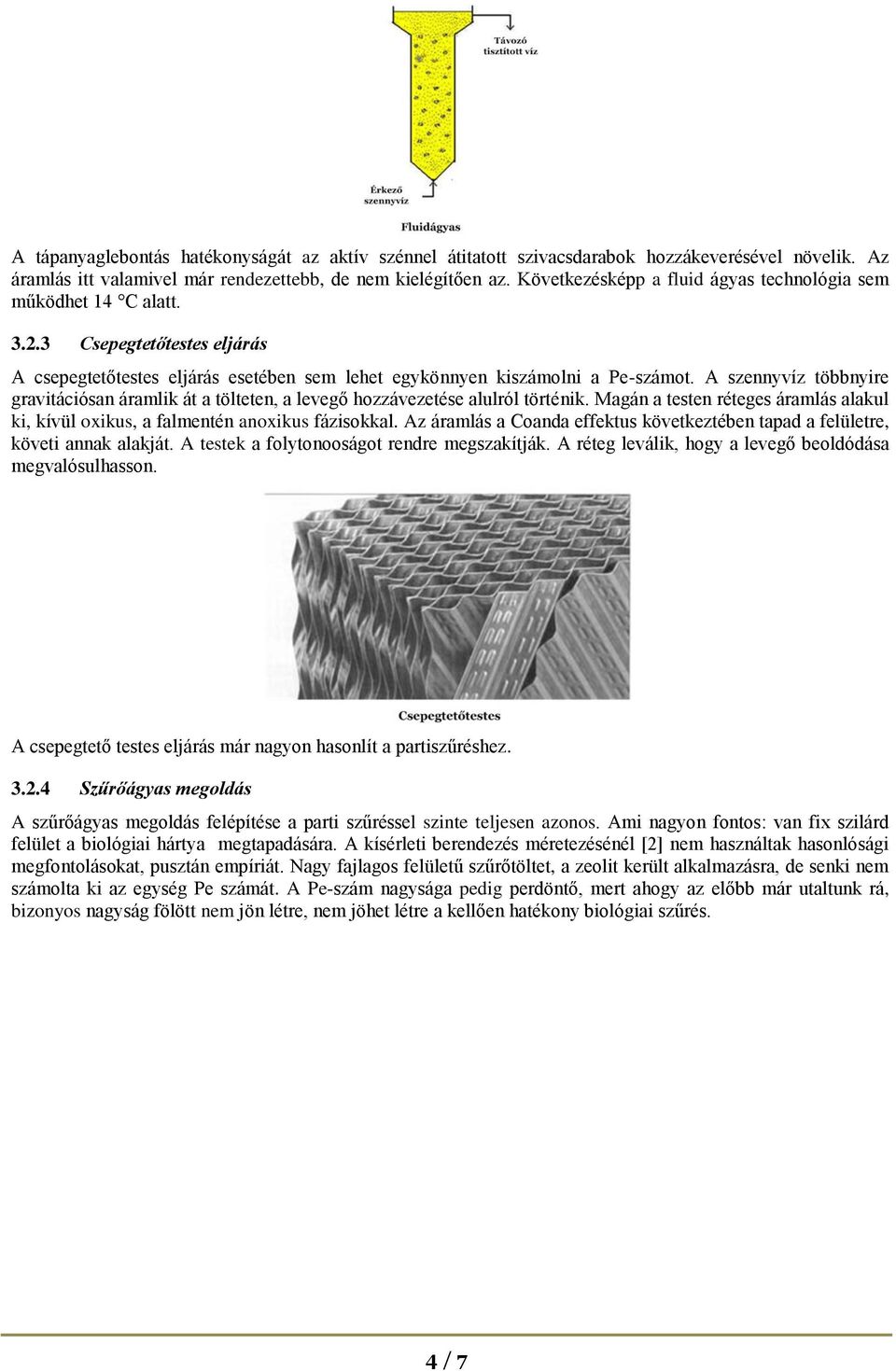 Távozó tisztított víz

Érkező szennyvíz

Fluidágyas

A tápanyaglebontás hatékonyságát az aktív szénnel átitatott szivacsdarabok hozzákeverésével növelik. Az áramlás itt valamivel már rendezettebb, de nem kielégítően az. Következésképp a fluid ágyas technológia sem működhet 14 °C alatt.

3.2.3 Csepegtetőtestes eljárás

A csepegtetőtestes eljárás esetében sem lehet egykönnyen kiszámolni a Pe-számot. A szennyvíz többnyire gravitációsan áramlik át a tölteten, a levegő hozzávezetése alulról történik. Magán a testen réteges áramlás alakul ki, kívül oxikus, a falmentén anoxikus fázisokkal. Az áramlás a Coanda effektus következtében tapad a felületre, követi annak alakját. A testek a folytonooságot rendre megszakítják. A réteg leválik, hogy a levegő beoldódása megvalósulhasson.

Csepegtetőtestes

A csepegtető testes eljárás már nagyon hasonlít a partiszűréshez.

3.2.4 Szűrőágyas megoldás

A szűrőágyas megoldás felépítése a parti szűréssel szinte teljesen azonos. Ami nagyon fontos: van fix szilárd felület a biológiai hártya megtapadására. A kísérleti berendezés méretezésénél [2] nem használtak hasonlósági megfontolásokat, pusztán empíriát. Nagy fajlagos felületű szűrőtöltet, a zeolit került alkalmazásra, de senki nem számolta ki az egység Pe számát. A Pe-szám nagysága pedig perdöntő, mert ahogy az előbb már utaltunk rá, bizonyos nagyság fölött nem jön létre, nem jöhet létre a kellően hatékony biológiai szűrés.

4 / 7